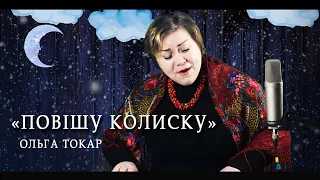 «ПОВІШУ КОЛИСКУ»
ОЛЬГА ТОКАР